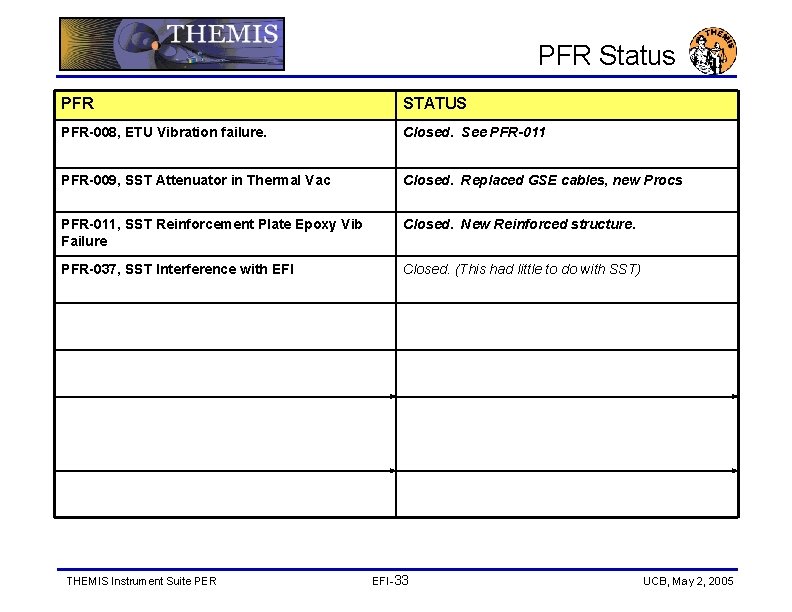 THEMIS

PFR Status

THEMIS

| PFR | STATUS |
|---|---|
| PFR-008, ETU Vibration failure. | Closed. See PFR-011 |
| PFR-009, SST Attenuator in Thermal Vac | Closed. Replaced GSE cables, new Procs |
| PFR-011, SST Reinforcement Plate Epoxy Vib Failure | Closed. New Reinforced structure. |
| PFR-037, SST Interference with EFI | Closed. (This had little to do with SST) |
| | |
| | |
| | |
| | |

THEMIS Instrument Suite PER

EFI-33

UCB, May 2, 2005